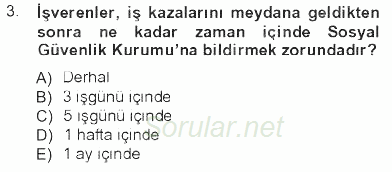 3. İşverenler, iş kazalarını meydana geldikten sonra ne kadar zaman içinde Sosyal Güvenlik Kurumu'na bildirmek zorundadır?

A) Derhal
B) 3 işgünü içinde
C) 5 işgünü içinde
D) 1 hafta içinde
E) 1 ay içinde

Sorular.net